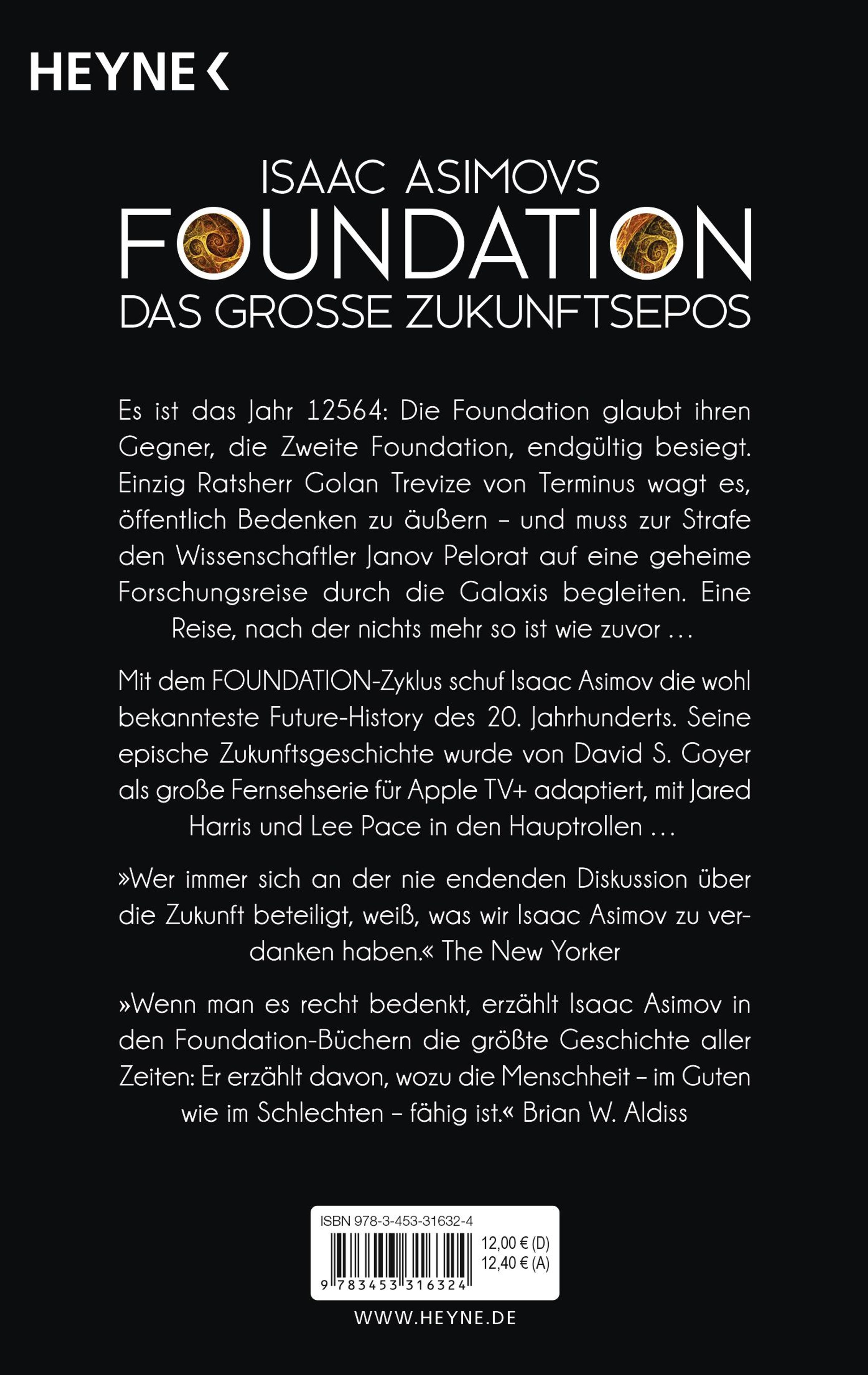 HEYNE <

ISAAC ASIMOVS
FOUNDATION
DAS GROSSE ZUKUNFTSEPOS

Es ist das Jahr 12564: Die Foundation glaubt ihren Gegner, die Zweite Foundation, endgültig besiegt. Einzig Ratsherr Golan Trevize von Terminus wagt es, öffentlich Bedenken zu äußern – und muss zur Strafe den Wissenschaftler Janov Pelorat auf eine geheime Forschungsreise durch die Galaxis begleiten. Eine Reise, nach der nichts mehr so ist wie zuvor …

Mit dem FOUNDATION-Zyklus schuf Isaac Asimov die wohl bekannteste Future-History des 20. Jahrhunderts. Seine epische Zukunftsgeschichte wurde von David S. Goyer als große Fernsehserie für Apple TV+ adaptiert, mit Jared Harris und Lee Pace in den Hauptrollen …

»Wer immer sich an der nie endenden Diskussion über die Zukunft beteiligt, weiß, was wir Isaac Asimov zu verdanken haben.« The New Yorker

»Wenn man es recht bedenkt, erzählt Isaac Asimov in den Foundation-Büchern die größte Geschichte aller Zeiten: Er erzählt davon, wozu die Menschheit – im Guten wie im Schlechten – fähig ist.« Brian W. Aldiss

ISBN 978-3-453-31632-4
12,00 € (D)
12,40 € (A)
9 783453 316324

WWW.HEYNE.DE